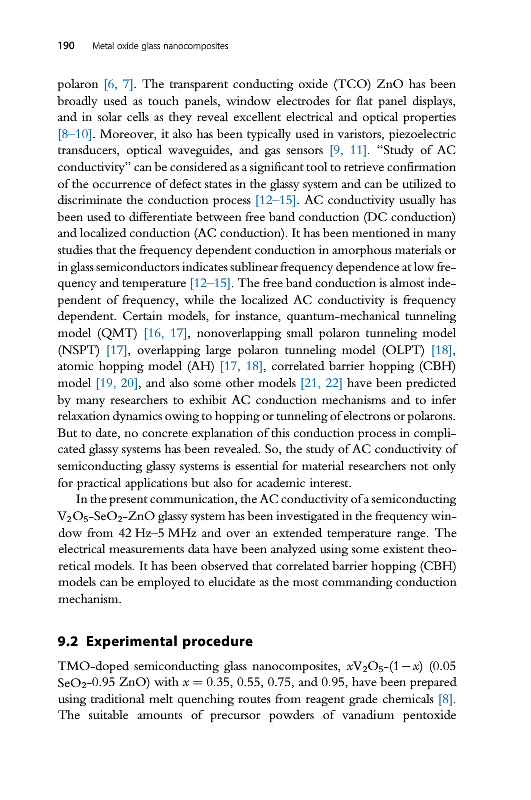 190 Metal oxide glass nanocomposites

polaron [6, 7]. The transparent conducting oxide (TCO) ZnO has been broadly used as touch panels, window electrodes for flat panel displays, and in solar cells as they reveal excellent electrical and optical properties [8–10]. Moreover, it also has been typically used in varistors, piezoelectric transducers, optical waveguides, and gas sensors [9, 11]. "Study of AC conductivity" can be considered as a significant tool to retrieve confirmation of the occurrence of defect states in the glassy system and can be utilized to discriminate the conduction process [12–15]. AC conductivity usually has been used to differentiate between free band conduction (DC conduction) and localized conduction (AC conduction). It has been mentioned in many studies that the frequency dependent conduction in amorphous materials or in glass semiconductors indicates sublinear frequency dependence at low frequency and temperature [12–15]. The free band conduction is almost independent of frequency, while the localized AC conductivity is frequency dependent. Certain models, for instance, quantum-mechanical tunneling model (QMT) [16, 17], nonoverlapping small polaron tunneling model (NSPT) [17], overlapping large polaron tunneling model (OLPT) [18], atomic hopping model (AH) [17, 18], correlated barrier hopping (CBH) model [19, 20], and also some other models [21, 22] have been predicted by many researchers to exhibit AC conduction mechanisms and to infer relaxation dynamics owing to hopping or tunneling of electrons or polarons. But to date, no concrete explanation of this conduction process in complicated glassy systems has been revealed. So, the study of AC conductivity of semiconducting glassy systems is essential for material researchers not only for practical applications but also for academic interest.

In the present communication, the AC conductivity of a semiconducting $V_2O_5$-$SeO_2$-ZnO glassy system has been investigated in the frequency window from 42 Hz–5 MHz and over an extended temperature range. The electrical measurements data have been analyzed using some existent theoretical models. It has been observed that correlated barrier hopping (CBH) models can be employed to elucidate as the most commanding conduction mechanism.

9.2 Experimental procedure

TMO-doped semiconducting glass nanocomposites, $xV_2O_5$-$(1-x)$ (0.05 $SeO_2$-0.95 ZnO) with $x = 0.35$, 0.55, 0.75, and 0.95, have been prepared using traditional melt quenching routes from reagent grade chemicals [8]. The suitable amounts of precursor powders of vanadium pentoxide